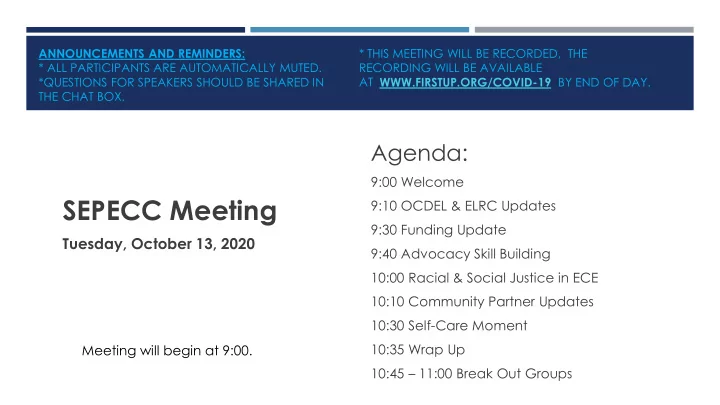 ANNOUNCEMENTS AND REMINDERS:
* ALL PARTICIPANTS ARE AUTOMATICALLY MUTED.
*QUESTIONS FOR SPEAKERS SHOULD BE SHARED IN THE CHAT BOX.

* THIS MEETING WILL BE RECORDED. THE RECORDING WILL BE AVAILABLE AT WWW.FIRSTUP.ORG/COVID-19 BY END OF DAY.

SEPECC Meeting

Tuesday, October 13, 2020

Meeting will begin at 9:00.

Agenda:

9:00 Welcome

9:10 OCDEL & ELRC Updates

9:30 Funding Update

9:40 Advocacy Skill Building

10:00 Racial & Social Justice in ECE

10:10 Community Partner Updates

10:30 Self-Care Moment

10:35 Wrap Up

10:45 – 11:00 Break Out Groups